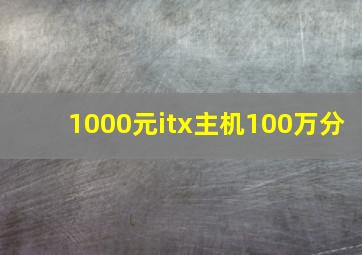 1000元itx主机100万分